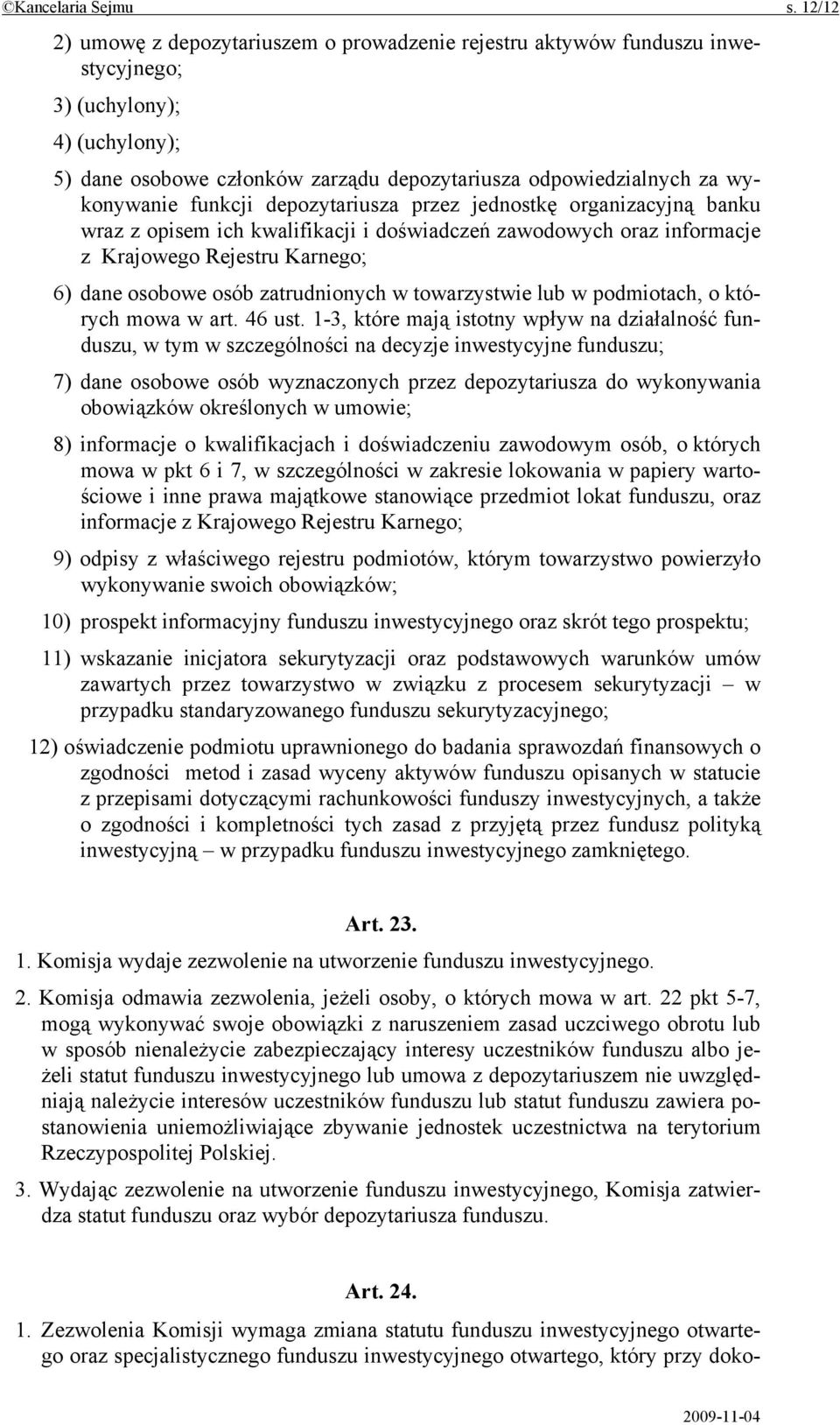 ©Kancelaria Sejmu s. 12/12

2) umowę z depozytariuszem o prowadzenie rejestru aktywów funduszu inwestycyjnego;

3) (uchylony);

4) (uchylony);

5) dane osobowe członków zarządu depozytariusza odpowiedzialnych za wykonywanie funkcji depozytariusza przez jednostkę organizacyjną banku wraz z opisem ich kwalifikacji i doświadczeń zawodowych oraz informacje z Krajowego Rejestru Karnego;

6) dane osobowe osób zatrudnionych w towarzystwie lub w podmiotach, o których mowa w art. 46 ust. 1-3, które mają istotny wpływ na działalność funduszu, w tym w szczególności na decyzje inwestycyjne funduszu;

7) dane osobowe osób wyznaczonych przez depozytariusza do wykonywania obowiązków określonych w umowie;

8) informacje o kwalifikacjach i doświadczeniu zawodowym osób, o których mowa w pkt 6 i 7, w szczególności w zakresie lokowania w papiery wartościowe i inne prawa majątkowe stanowiące przedmiot lokat funduszu, oraz informacje z Krajowego Rejestru Karnego;

9) odpisy z właściwego rejestru podmiotów, którym towarzystwo powierzyło wykonywanie swoich obowiązków;

10) prospekt informacyjny funduszu inwestycyjnego oraz skrót tego prospektu;

11) wskazanie inicjatora sekurytyzacji oraz podstawowych warunków umów zawartych przez towarzystwo w związku z procesem sekurytyzacji – w przypadku standaryzowanego funduszu sekurytyzacyjnego;

12) oświadczenie podmiotu uprawnionego do badania sprawozdań finansowych o zgodności metod i zasad wyceny aktywów funduszu opisanych w statucie z przepisami dotyczącymi rachunkowości funduszy inwestycyjnych, a także o zgodności i kompletności tych zasad z przyjętą przez fundusz polityką inwestycyjną – w przypadku funduszu inwestycyjnego zamkniętego.

Art. 23.

1. Komisja wydaje zezwolenie na utworzenie funduszu inwestycyjnego.

2. Komisja odmawia zezwolenia, jeżeli osoby, o których mowa w art. 22 pkt 5-7, mogą wykonywać swoje obowiązki z naruszeniem zasad uczciwego obrotu lub w sposób nienależycie zabezpieczający interesy uczestników funduszu albo jeżeli statut funduszu inwestycyjnego lub umowa z depozytariuszem nie uwzględniają należycie interesów uczestników funduszu lub statut funduszu zawiera postanowienia uniemożliwiające zbywanie jednostek uczestnictwa na terytorium Rzeczypospolitej Polskiej.

3. Wydając zezwolenie na utworzenie funduszu inwestycyjnego, Komisja zatwierdza statut funduszu oraz wybór depozytariusza funduszu.

Art. 24.

1. Zezwolenia Komisji wymaga zmiana statutu funduszu inwestycyjnego otwartego oraz specjalistycznego funduszu inwestycyjnego otwartego, który przy doko-

2009-11-04